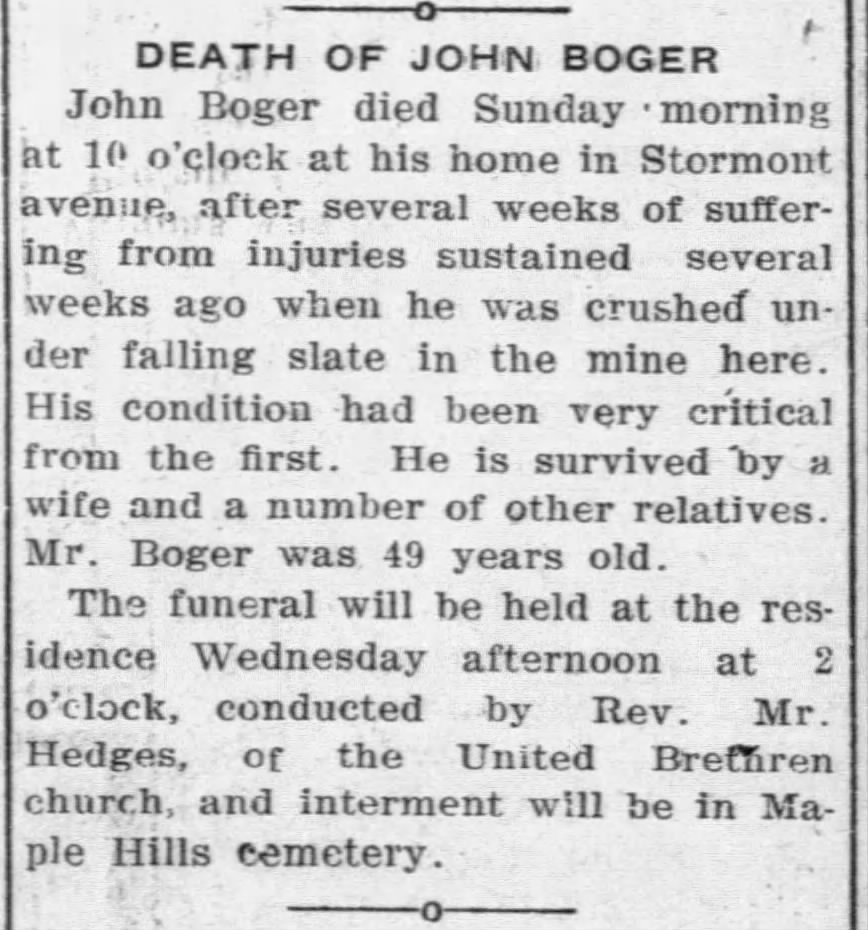 DEATH OF JOHN BOGER

John Boger died Sunday morning at 10 o'clock at his home in Stormont avenue, after several weeks of suffering from injuries sustained several weeks ago when he was crushed under falling slate in the mine here. His condition had been very critical from the first. He is survived by a wife and a number of other relatives. Mr. Boger was 49 years old.

The funeral will be held at the residence Wednesday afternoon at 2 o'clock, conducted by Rev. Mr. Hedges, of the United Brethren church, and interment will be in Maple Hills cemetery.